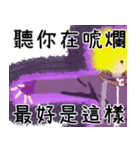 聽你在唬爛

最好是這樣